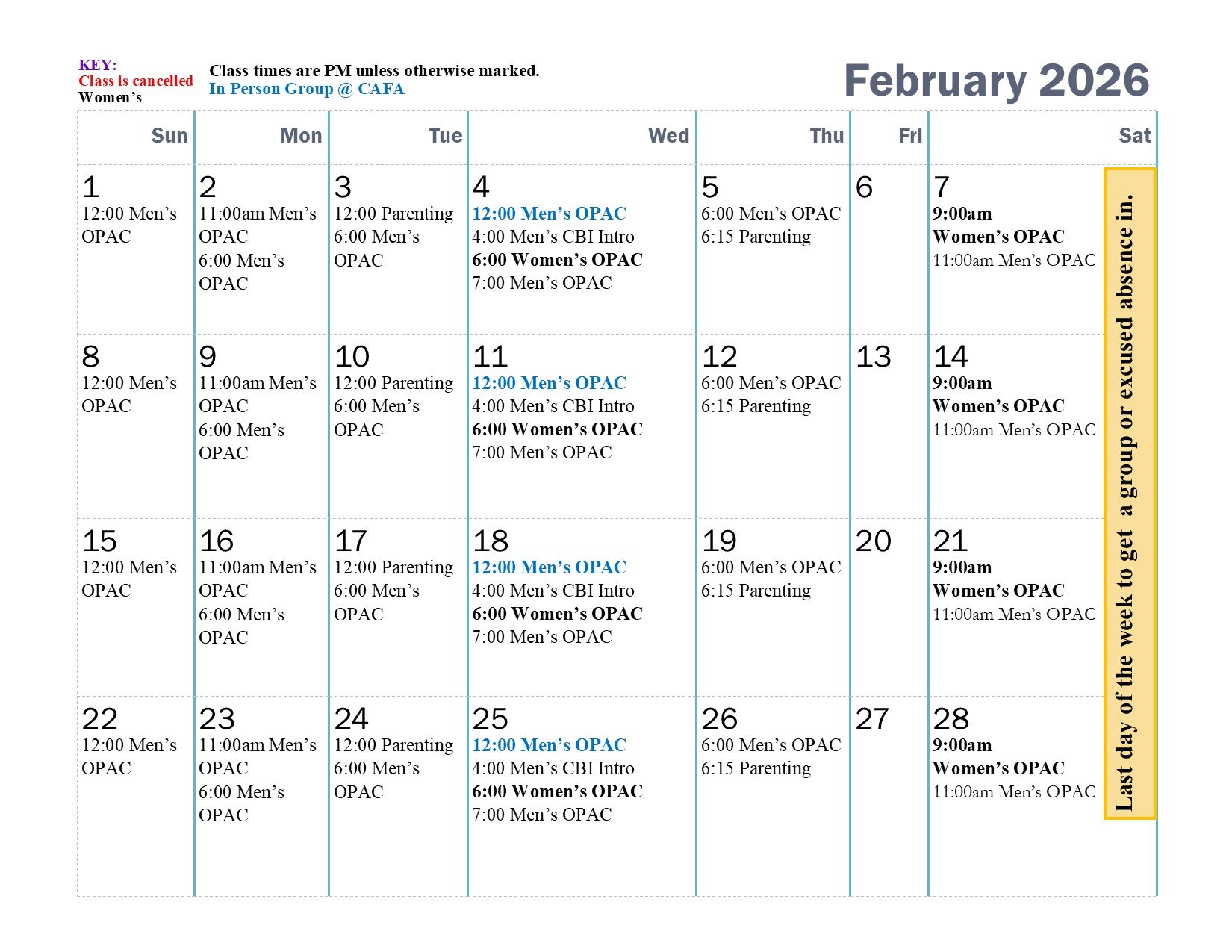 KEY:
Class is cancelled
Women's

Class times are PM unless otherwise marked.
In Person Group @ CAFA

February 2026

| Sun | Mon | Tue | Wed | Thu | Fri | Sat |
|---|---|---|---|---|---|---|
| 1 12:00 Men's OPAC | 2 11:00am Men's OPAC 6:00 Men's OPAC | 3 12:00 Parenting 6:00 Men's OPAC | 4 12:00 Men's OPAC 4:00 Men's CBI Intro 6:00 Women's OPAC 7:00 Men's OPAC | 5 6:00 Men's OPAC 6:15 Parenting | 6 | 7 9:00am Women's OPAC 11:00am Men's OPAC |
| 8 12:00 Men's OPAC | 9 11:00am Men's OPAC 6:00 Men's OPAC | 10 12:00 Parenting 6:00 Men's OPAC | 11 12:00 Men's OPAC 4:00 Men's CBI Intro 6:00 Women's OPAC 7:00 Men's OPAC | 12 6:00 Men's OPAC 6:15 Parenting | 13 | 14 9:00am Women's OPAC 11:00am Men's OPAC |
| 15 12:00 Men's OPAC | 16 11:00am Men's OPAC 6:00 Men's OPAC | 17 12:00 Parenting 6:00 Men's OPAC | 18 12:00 Men's OPAC 4:00 Men's CBI Intro 6:00 Women's OPAC 7:00 Men's OPAC | 19 6:00 Men's OPAC 6:15 Parenting | 20 | 21 9:00am Women's OPAC 11:00am Men's OPAC |
| 22 12:00 Men's OPAC | 23 11:00am Men's OPAC 6:00 Men's OPAC | 24 12:00 Parenting 6:00 Men's OPAC | 25 12:00 Men's OPAC 4:00 Men's CBI Intro 6:00 Women's OPAC 7:00 Men's OPAC | 26 6:00 Men's OPAC 6:15 Parenting | 27 | 28 9:00am Women's OPAC 11:00am Men's OPAC |

Last day of the week to get a group or excused absence in.